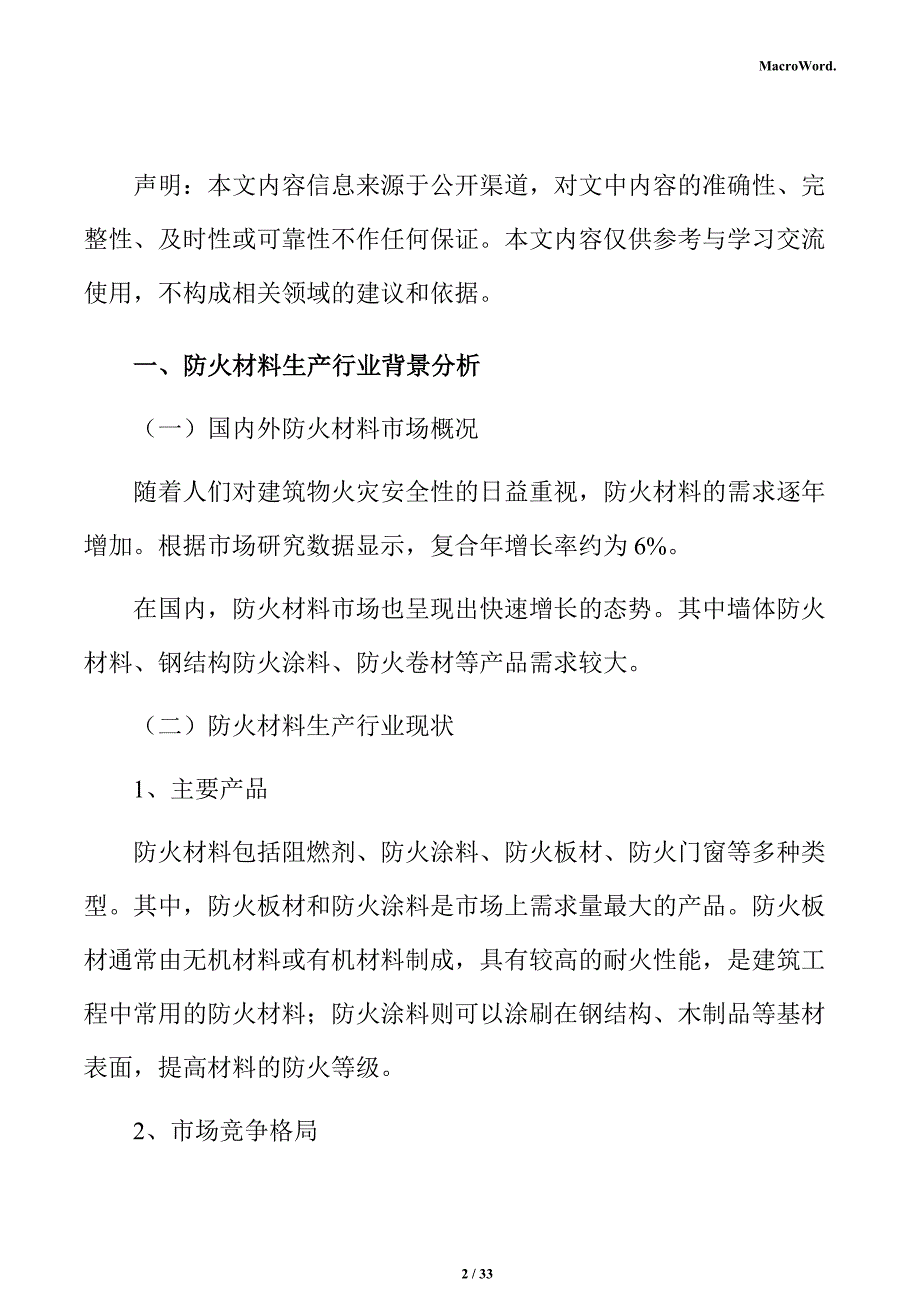 MacroWord.

声明：本文内容信息来源于公开渠道，对文中内容的准确性、完整性、及时性或可靠性不作任何保证。本文内容仅供参考与学习交流使用，不构成相关领域的建议和依据。

一、防火材料生产行业背景分析

（一）国内外防火材料市场概况

随着人们对建筑物火灾安全性的日益重视，防火材料的需求逐年增加。根据市场研究数据显示，复合年增长率约为 6%。

在国内，防火材料市场也呈现出快速增长的态势。其中墙体防火材料、钢结构防火涂料、防火卷材等产品需求较大。

（二）防火材料生产行业现状

1、主要产品

防火材料包括阻燃剂、防火涂料、防火板材、防火门窗等多种类型。其中，防火板材和防火涂料是市场上需求量最大的产品。防火板材通常由无机材料或有机材料制成，具有较高的耐火性能，是建筑工程中常用的防火材料；防火涂料则可以涂刷在钢结构、木制品等基材表面，提高材料的防火等级。

2、市场竞争格局

2 / 33